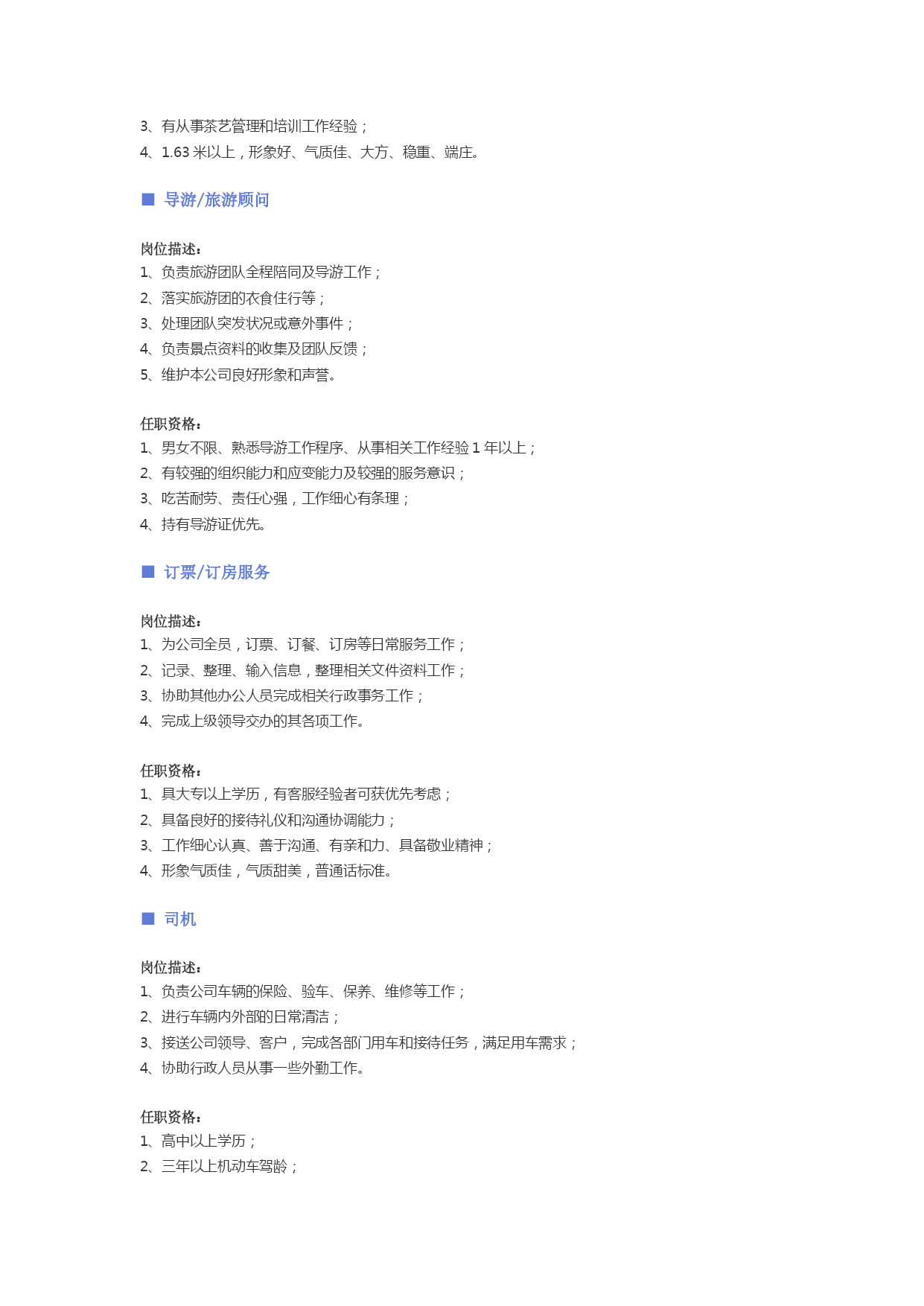 3、有从事茶艺管理和培训工作经验；
4、1.63 米以上，形象好、气质佳、大方、稳重、端庄。

■ 导游/旅游顾问

岗位描述：
1、负责旅游团队全程陪同及导游工作；
2、落实旅游团的衣食住行等；
3、处理团队突发状况或意外事件；
4、负责景点资料的收集及团队反馈；
5、维护本公司良好形象和声誉。

任职资格：
1、男女不限、熟悉导游工作程序、从事相关工作经验 1 年以上；
2、有较强的组织能力和应变能力及较强的服务意识；
3、吃苦耐劳、责任心强，工作细心有条理；
4、持有导游证优先。

■ 订票/订房服务

岗位描述：
1、为公司全员，订票、订餐、订房等日常服务工作；
2、记录、整理、输入信息，整理相关文件资料工作；
3、协助其他办公人员完成相关行政事务工作；
4、完成上级领导交办的其各项工作。

任职资格：
1、具大专以上学历，有客服经验者可获优先考虑；
2、具备良好的接待礼仪和沟通协调能力；
3、工作细心认真、善于沟通、有亲和力、具备敬业精神；
4、形象气质佳，气质甜美，普通话标准。

■ 司机

岗位描述：
1、负责公司车辆的保险、验车、保养、维修等工作；
2、进行车辆内外部的日常清洁；
3、接送公司领导、客户，完成各部门用车和接待任务，满足用车需求；
4、协助行政人员从事一些外勤工作。

任职资格：
1、高中以上学历；
2、三年以上机动车驾龄；